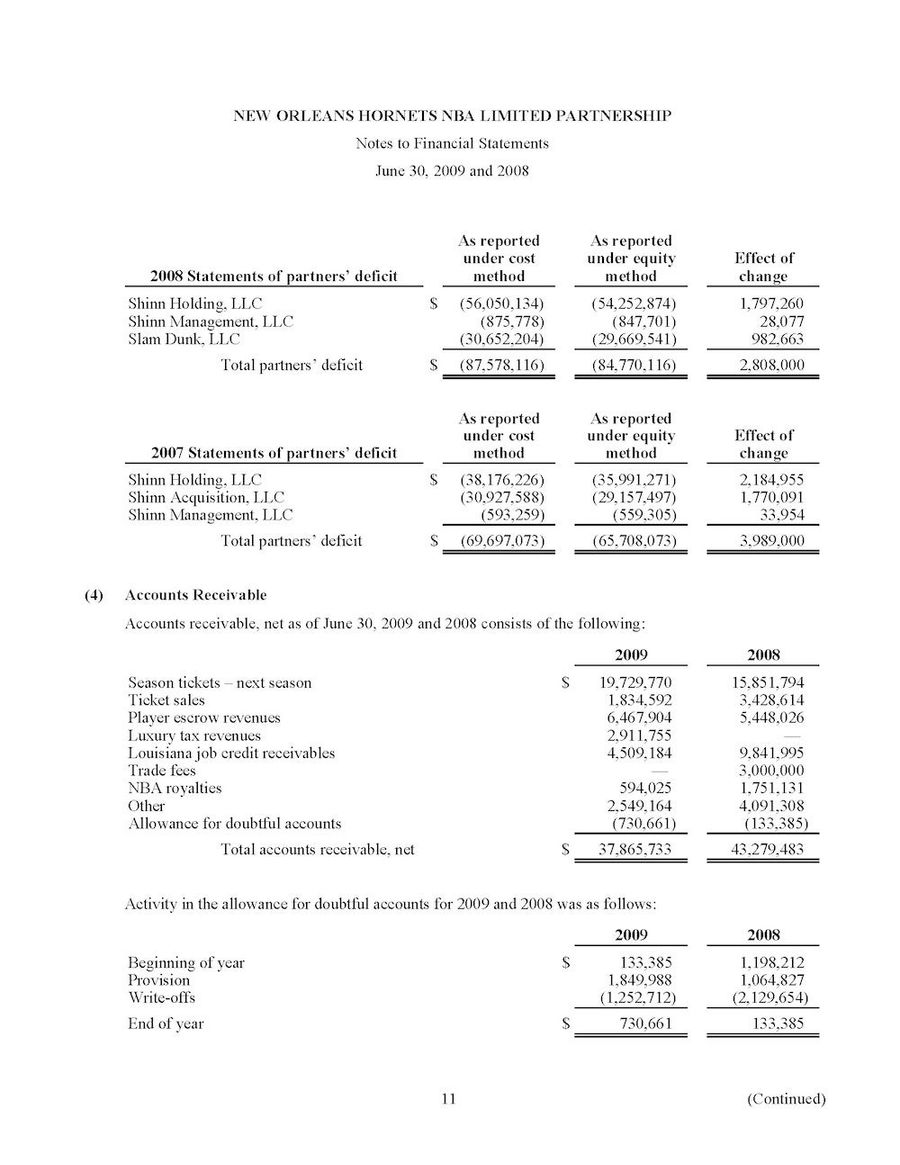 NEW ORLEANS HORNETS NBA LIMITED PARTNERSHIP

Notes to Financial Statements

June 30, 2009 and 2008

| 2008 Statements of partners' deficit | | As reported under cost method | As reported under equity method | Effect of change |
|---|---|---|---|---|
| Shinn Holding, LLC | $ | (56,050,134) | (54,252,874) | 1,797,260 |
| Shinn Management, LLC | | (875,778) | (847,701) | 28,077 |
| Slam Dunk, LLC | | (30,652,204) | (29,669,541) | 982,663 |
| Total partners' deficit | $ | (87,578,116) | (84,770,116) | 2,808,000 |

| 2007 Statements of partners' deficit | | As reported under cost method | As reported under equity method | Effect of change |
|---|---|---|---|---|
| Shinn Holding, LLC | $ | (38,176,226) | (35,991,271) | 2,184,955 |
| Shinn Acquisition, LLC | | (30,927,588) | (29,157,497) | 1,770,091 |
| Shinn Management, LLC | | (593,259) | (559,305) | 33,954 |
| Total partners' deficit | $ | (69,697,073) | (65,708,073) | 3,989,000 |

(4) Accounts Receivable

Accounts receivable, net as of June 30, 2009 and 2008 consists of the following:

| | | 2009 | 2008 |
|---|---|---|---|
| Season tickets – next season | $ | 19,729,770 | 15,851,794 |
| Ticket sales | | 1,834,592 | 3,428,614 |
| Player escrow revenues | | 6,467,904 | 5,448,026 |
| Luxury tax revenues | | 2,911,755 | — |
| Louisiana job credit receivables | | 4,509,184 | 9,841,995 |
| Trade fees | | — | 3,000,000 |
| NBA royalties | | 594,025 | 1,751,131 |
| Other | | 2,549,164 | 4,091,308 |
| Allowance for doubtful accounts | | (730,661) | (133,385) |
| Total accounts receivable, net | $ | 37,865,733 | 43,279,483 |

Activity in the allowance for doubtful accounts for 2009 and 2008 was as follows:

| | | 2009 | 2008 |
|---|---|---|---|
| Beginning of year | $ | 133,385 | 1,198,212 |
| Provision | | 1,849,988 | 1,064,827 |
| Write-offs | | (1,252,712) | (2,129,654) |
| End of year | $ | 730,661 | 133,385 |

11

(Continued)